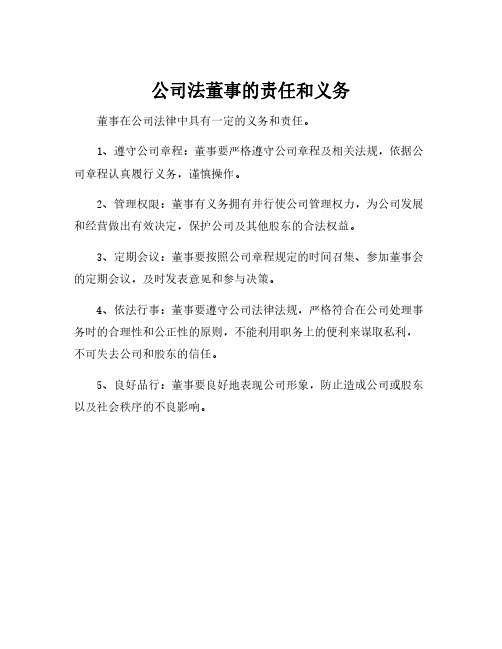 公司法董事的责任和义务

董事在公司法律中具有一定的义务和责任。

1、遵守公司章程：董事要严格遵守公司章程及相关法规，依据公司章程认真履行义务，谨慎操作。

2、管理权限：董事有义务拥有并行使公司管理权力，为公司发展和经营做出有效决定，保护公司及其他股东的合法权益。

3、定期会议：董事要按照公司章程规定的时间召集、参加董事会的定期会议，及时发表意见和参与决策。

4、依法行事：董事要遵守公司法律法规，严格符合在公司处理事务时的合理性和公正性的原则，不能利用职务上的便利来谋取私利，不可失去公司和股东的信任。

5、良好品行：董事要良好地表现公司形象，防止造成公司或股东以及社会秩序的不良影响。